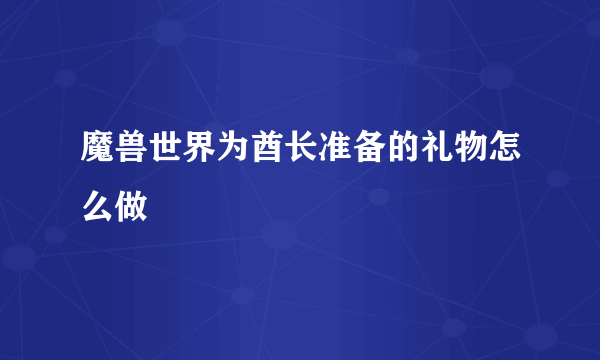 魔兽世界为酋长准备的礼物怎么做